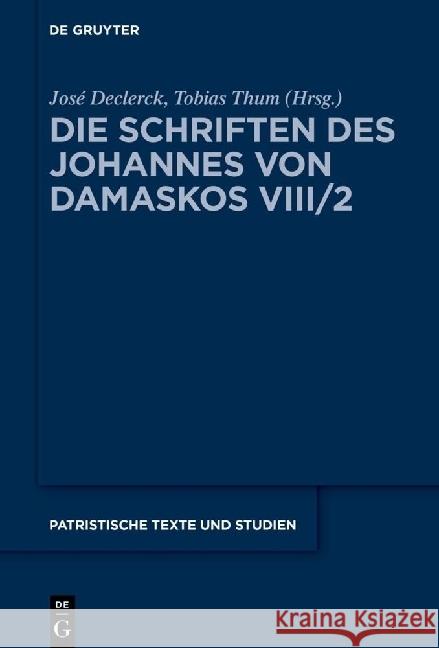 DE GRUYTER

José Declerck, Tobias Thum (Hrsg.)

DIE SCHRIFTEN DES JOHANNES VON DAMASKOS VIII/2

PATRISTISCHE TEXTE UND STUDIEN

DE
G